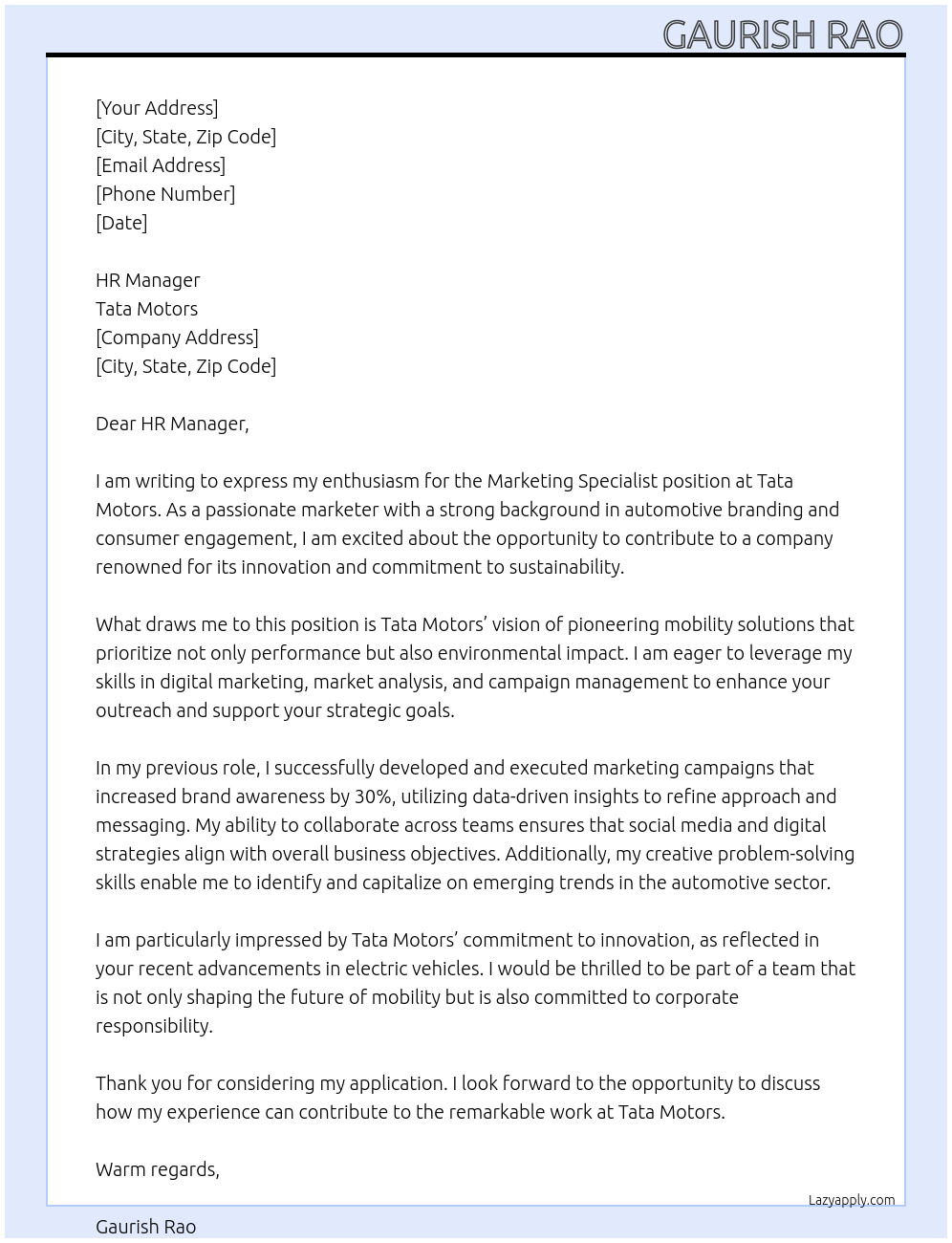 GAURISH RAO

[Your Address]
[City, State, Zip Code]
[Email Address]
[Phone Number]
[Date]

HR Manager
Tata Motors
[Company Address]
[City, State, Zip Code]

Dear HR Manager,

I am writing to express my enthusiasm for the Marketing Specialist position at Tata Motors. As a passionate marketer with a strong background in automotive branding and consumer engagement, I am excited about the opportunity to contribute to a company renowned for its innovation and commitment to sustainability.

What draws me to this position is Tata Motors' vision of pioneering mobility solutions that prioritize not only performance but also environmental impact. I am eager to leverage my skills in digital marketing, market analysis, and campaign management to enhance your outreach and support your strategic goals.

In my previous role, I successfully developed and executed marketing campaigns that increased brand awareness by 30%, utilizing data-driven insights to refine approach and messaging. My ability to collaborate across teams ensures that social media and digital strategies align with overall business objectives. Additionally, my creative problem-solving skills enable me to identify and capitalize on emerging trends in the automotive sector.

I am particularly impressed by Tata Motors' commitment to innovation, as reflected in your recent advancements in electric vehicles. I would be thrilled to be part of a team that is not only shaping the future of mobility but is also committed to corporate responsibility.

Thank you for considering my application. I look forward to the opportunity to discuss how my experience can contribute to the remarkable work at Tata Motors.

Warm regards,

Lazyapply.com

Gaurish Rao